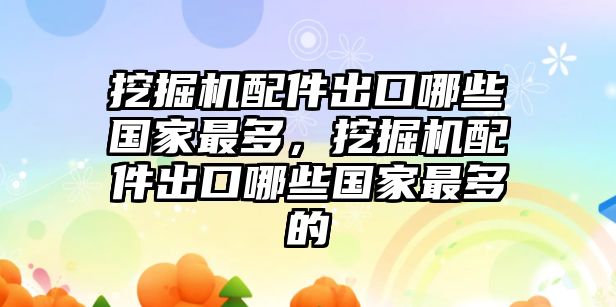 挖掘机配件出口哪些国家最多，挖掘机配件出口哪些国家最多的